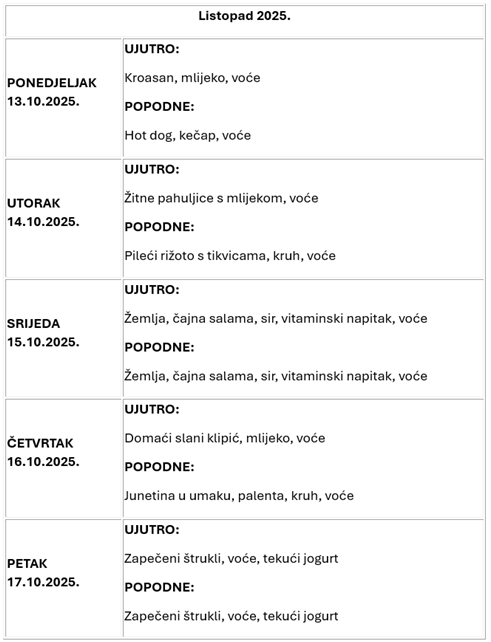 | Listopad 2025. | |
|---|---|
| PONEDJELJAK 13.10.2025. | UJUTRO: Kroasan, mlijeko, voće POPODNE: Hot dog, kečap, voće |
| UTORAK 14.10.2025. | UJUTRO: Žitne pahuljice s mlijekom, voće POPODNE: Pileći rižoto s tikvicama, kruh, voće |
| SRIJEDA 15.10.2025. | UJUTRO: Žemlja, čajna salama, sir, vitaminski napitak, voće POPODNE: Žemlja, čajna salama, sir, vitaminski napitak, voće |
| ČETVRTAK 16.10.2025. | UJUTRO: Domaći slani klipić, mlijeko, voće POPODNE: Junetina u umaku, palenta, kruh, voće |
| PETAK 17.10.2025. | UJUTRO: Zapečeni štrukli, voće, tekući jogurt POPODNE: Zapečeni štrukli, voće, tekući jogurt |